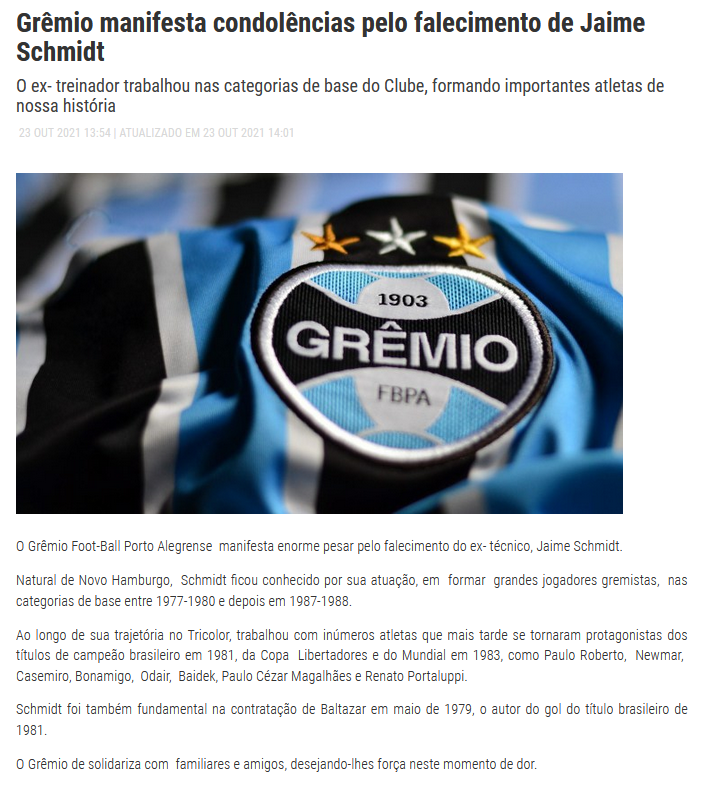 Grêmio manifesta condolências pelo falecimento de Jaime Schmidt

O ex- treinador trabalhou nas categorias de base do Clube, formando importantes atletas de nossa história

23 OUT 2021 13:54 | ATUALIZADO EM 23 OUT 2021 14:01

1903
GRÊMIO
FBPA

O Grêmio Foot-Ball Porto Alegrense manifesta enorme pesar pelo falecimento do ex- técnico, Jaime Schmidt.

Natural de Novo Hamburgo, Schmidt ficou conhecido por sua atuação, em formar grandes jogadores gremistas, nas categorias de base entre 1977-1980 e depois em 1987-1988.

Ao longo de sua trajetória no Tricolor, trabalhou com inúmeros atletas que mais tarde se tornaram protagonistas dos títulos de campeão brasileiro em 1981, da Copa Libertadores e do Mundial em 1983, como Paulo Roberto, Newmar, Casemiro, Bonamigo, Odair, Baidek, Paulo Cézar Magalhães e Renato Portaluppi.

Schmidt foi também fundamental na contratação de Baltazar em maio de 1979, o autor do gol do título brasileiro de 1981.

O Grêmio de solidariza com familiares e amigos, desejando-lhes força neste momento de dor.